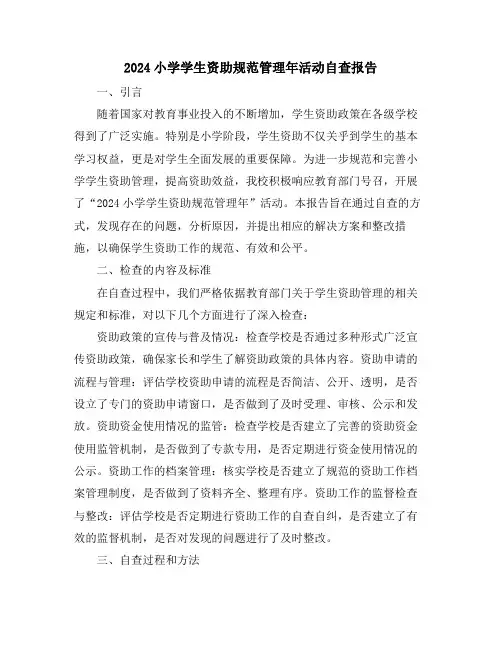 2024 小学学生资助规范管理年活动自查报告

一、引言

随着国家对教育事业投入的不断增加，学生资助政策在各级学校得到了广泛实施。特别是小学阶段，学生资助不仅关乎到学生的基本学习权益，更是对学生全面发展的重要保障。为进一步规范和完善小学学生资助管理，提高资助效益，我校积极响应教育部门号召，开展了“2024 小学学生资助规范管理年”活动。本报告旨在通过自查的方式，发现存在的问题，分析原因，并提出相应的解决方案和整改措施，以确保学生资助工作的规范、有效和公平。

二、检查的内容及标准

在自查过程中，我们严格依据教育部门关于学生资助管理的相关规定和标准，对以下几个方面进行了深入检查：

资助政策的宣传与普及情况：检查学校是否通过多种形式广泛宣传资助政策，确保家长和学生了解资助政策的具体内容。资助申请的流程与管理：评估学校资助申请的流程是否简洁、公开、透明，是否设立了专门的资助申请窗口，是否做到了及时受理、审核、公示和发放。资助资金使用情况的监管：检查学校是否建立了完善的资助资金使用监管机制，是否做到了专款专用，是否定期进行资金使用情况的公示。资助工作的档案管理：核实学校是否建立了规范的资助工作档案管理制度，是否做到了资料齐全、整理有序。资助工作的监督检查与整改：评估学校是否定期进行资助工作的自查自纠，是否建立了有效的监督机制，是否对发现的问题进行了及时整改。

三、自查过程和方法